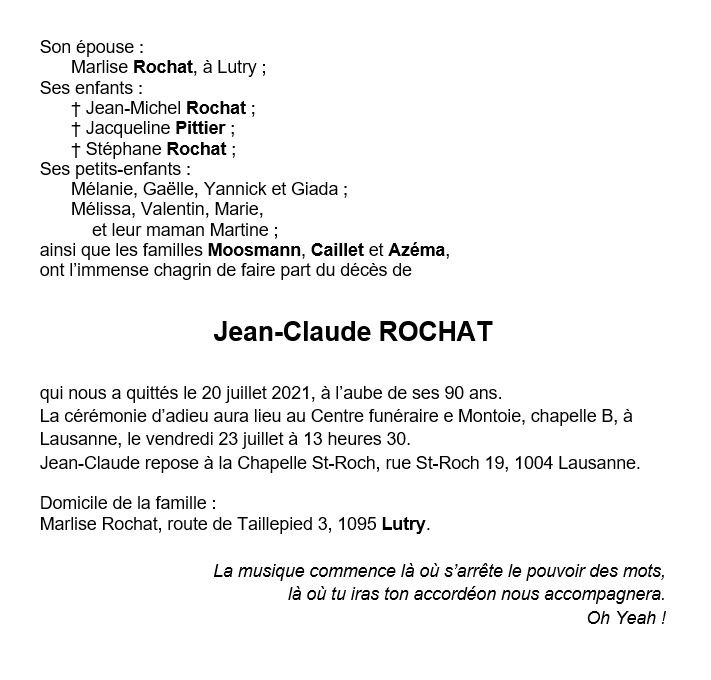 Son épouse :
Marlise Rochat, à Lutry ;
Ses enfants :
† Jean-Michel Rochat ;
† Jacqueline Pittier ;
† Stéphane Rochat ;
Ses petits-enfants :
Mélanie, Gaëlle, Yannick et Giada ;
Mélissa, Valentin, Marie,
et leur maman Martine ;
ainsi que les familles Moosmann, Caillet et Azéma,
ont l'immense chagrin de faire part du décès de

Jean-Claude ROCHAT

qui nous a quittés le 20 juillet 2021, à l'aube de ses 90 ans.
La cérémonie d'adieu aura lieu au Centre funéraire e Montoie, chapelle B, à Lausanne, le vendredi 23 juillet à 13 heures 30.
Jean-Claude repose à la Chapelle St-Roch, rue St-Roch 19, 1004 Lausanne.

Domicile de la famille :
Marlise Rochat, route de Taillepied 3, 1095 Lutry.

La musique commence là où s'arrête le pouvoir des mots,
là où tu iras ton accordéon nous accompagnera.
Oh Yeah !